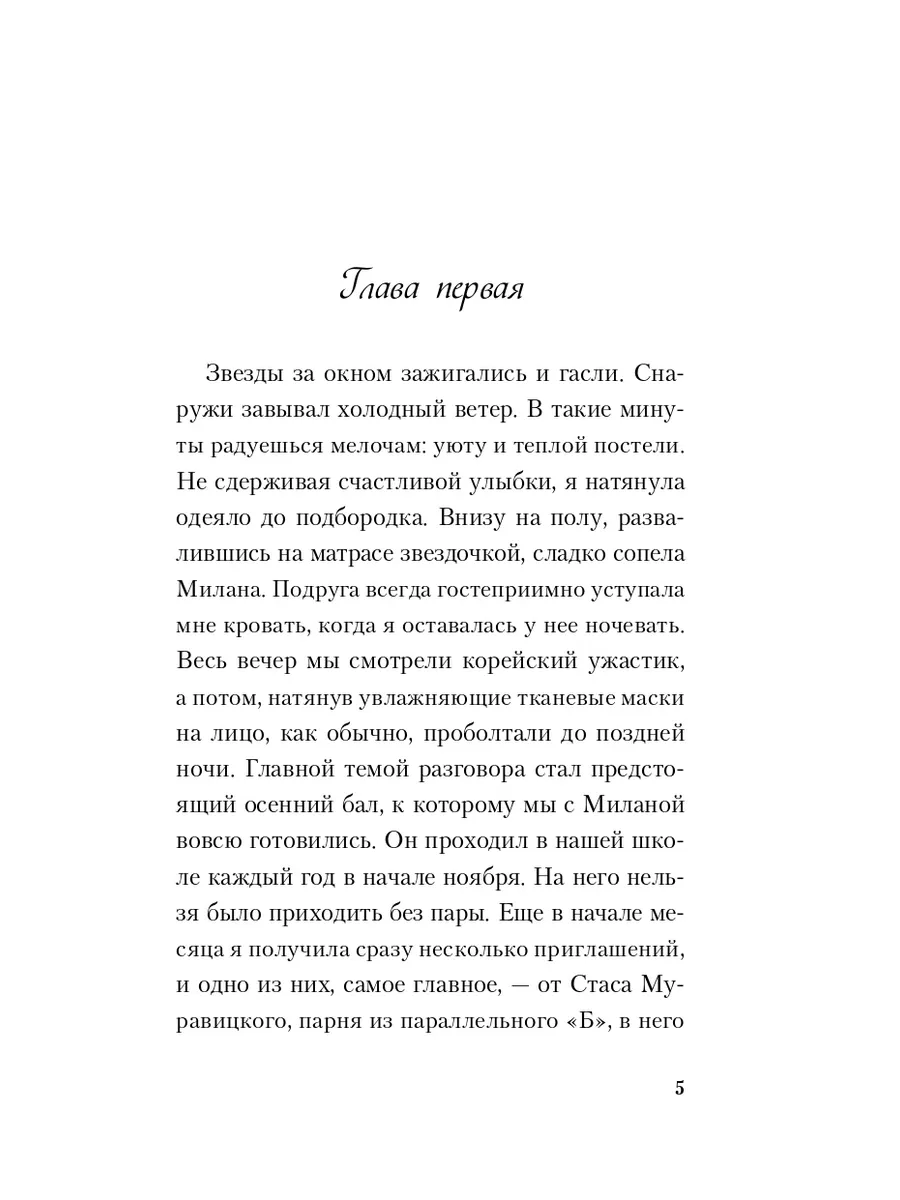 Глава первая

Звезды за окном зажигались и гасли. Снаружи завывал холодный ветер. В такие минуты радуешься мелочам: уюту и теплой постели. Не сдерживая счастливой улыбки, я натянула одеяло до подбородка. Внизу на полу, развалившись на матрасе звездочкой, сладко сопела Милана. Подруга всегда гостеприимно уступала мне кровать, когда я оставалась у нее ночевать. Весь вечер мы смотрели корейский ужастик, а потом, натянув увлажняющие тканевые маски на лицо, как обычно, проболтали до поздней ночи. Главной темой разговора стал предстоящий осенний бал, к которому мы с Миланой вовсю готовились. Он проходил в нашей школе каждый год в начале ноября. На него нельзя было приходить без пары. Еще в начале месяца я получила сразу несколько приглашений, и одно из них, самое главное, — от Стаса Муравицкого, парня из параллельного «Б», в него

5